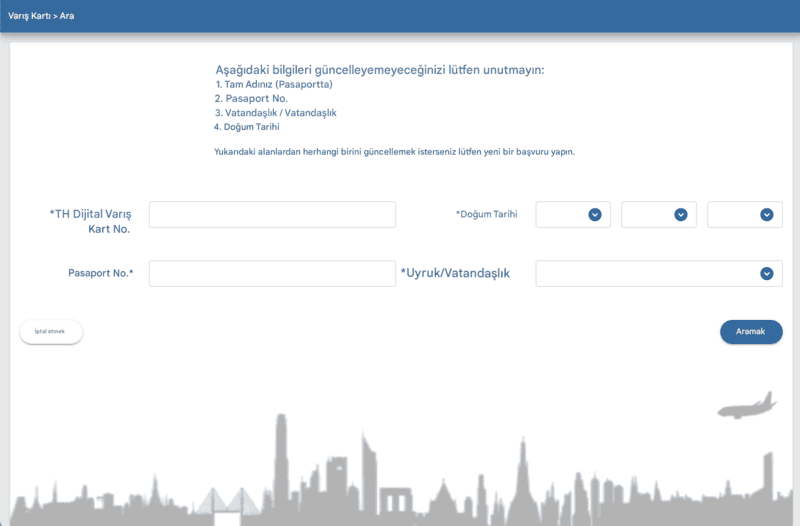 Varış Kartı > Ara

Aşağıdaki bilgileri güncelleyemeyeceğinizi lütfen unutmayın:
1. Tam Adınız (Pasaportta)
2. Pasaport No.
3. Vatandaşlık / Vatandaşlık
4. Doğum Tarihi

Yukarıdaki alanlardan herhangi birini güncellemek isterseniz lütfen yeni bir başvuru yapın.

*TH Dijital Varış Kart No.

*Doğum Tarihi

Pasaport No.*

*Uyruk/Vatandaşlık

İptal etmek

Aramak